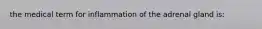 the medical term for inflammation of the adrenal gland is: